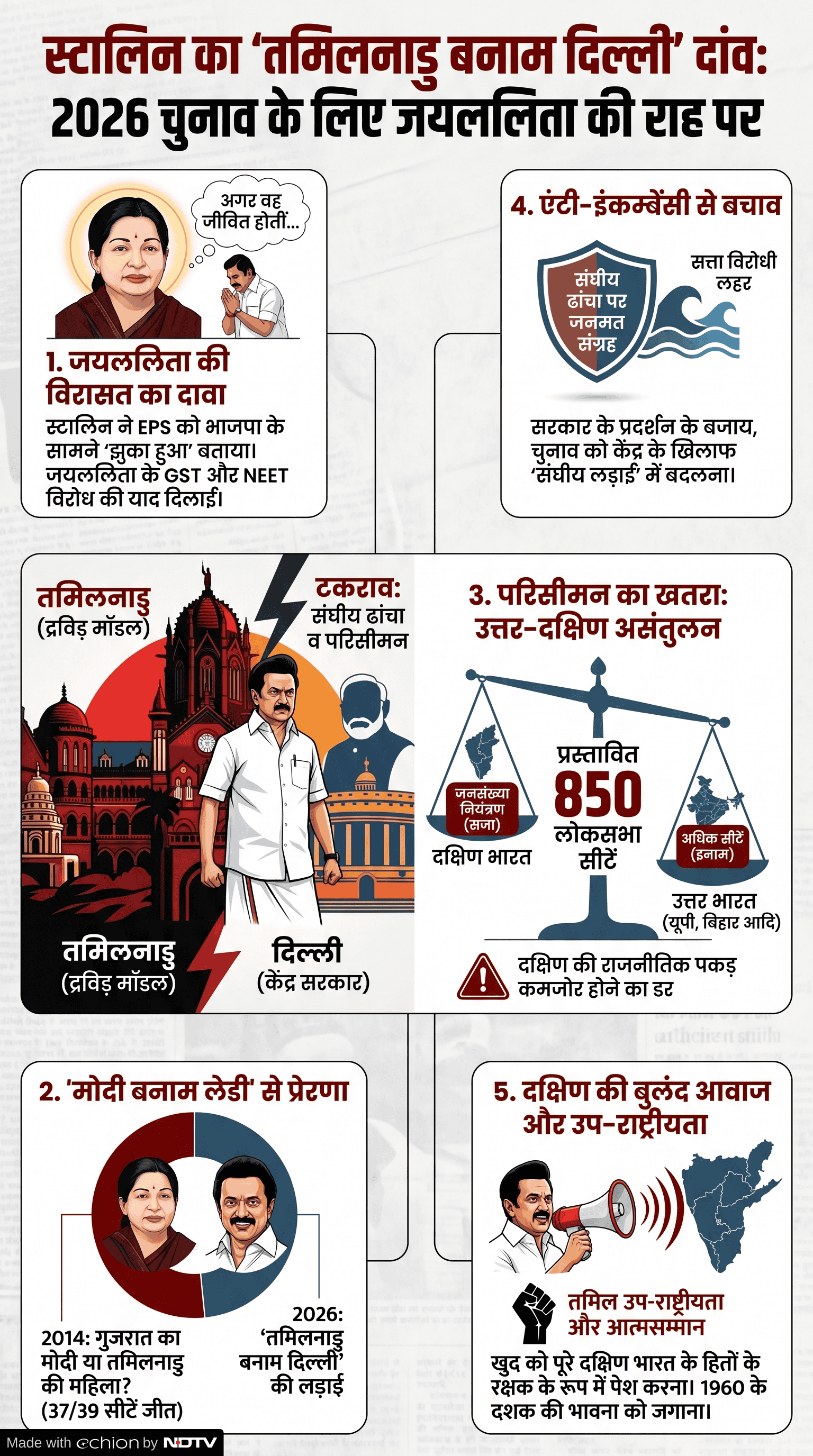 स्टालिन का 'तमिलनाडु बनाम दिल्ली' दांव: 2026 चुनाव के लिए जयललिता की राह पर

अगर वह जीवित होतीं...

1. जयललिता की विरासत का दावा

स्टालिन ने EPS को भाजपा के सामने 'झुका हुआ' बताया। जयललिता के GST और NEET विरोध की याद दिलाई।

4. एंटी-इंकम्बेंसी से बचाव

संघीय ढांचा पर जनमत संग्रह

सत्ता विरोधी लहर

सरकार के प्रदर्शन के बजाय, चुनाव को केंद्र के खिलाफ 'संघीय लड़ाई' में बदलना।

तमिलनाडु (द्रविड़ मॉडल)

टकराव: संघीय ढांचा व परिसीमन

तमिलनाडु (द्रविड़ मॉडल)

दिल्ली (केंद्र सरकार)

3. परिसीमन का खतरा: उत्तर-दक्षिण असंतुलन

जनसंख्या नियंत्रण (सजा)

दक्षिण भारत

प्रस्तावित 850 लोकसभा सीटें

अधिक सीटें (इनाम)

उत्तर भारत (यूपी, बिहार आदि)

दक्षिण की राजनीतिक पकड़ कमजोर होने का डर

2. 'मोदी बनाम लेडी' से प्रेरणा

2014: गुजरात का मोदी या तमिलनाडु की महिला? (37/39 सीटें जीत)

2026: 'तमिलनाडु बनाम दिल्ली' की लड़ाई

5. दक्षिण की बुलंद आवाज और उप-राष्ट्रीयता

तमिल उप-राष्ट्रीयता और आत्मसम्मान

खुद को पूरे दक्षिण भारत के हितों के रक्षक के रूप में पेश करना। 1960 के दशक की भावना को जगाना।

Made with echion by NDTV